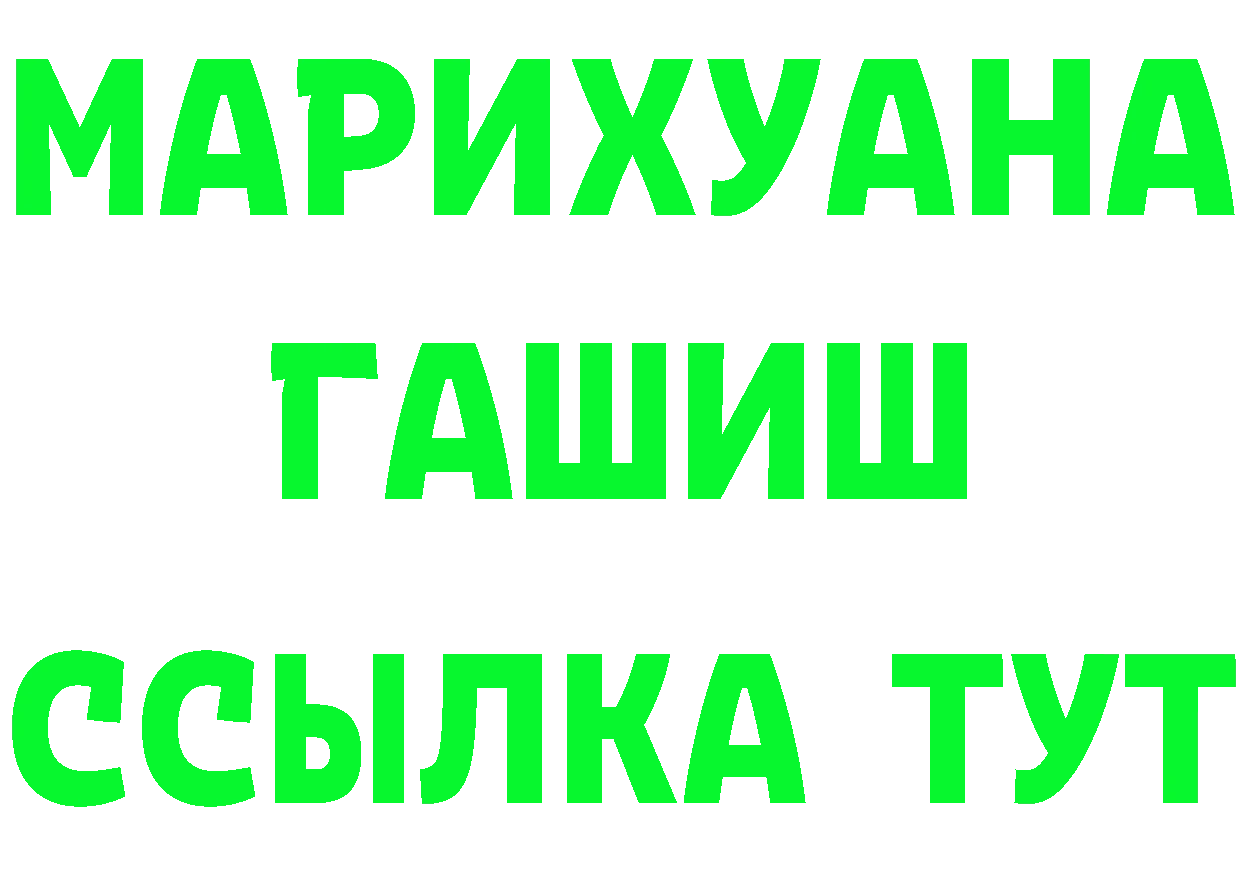 МАРИХУАНА
ГАШИШ
ССЫЛКА ТУТ